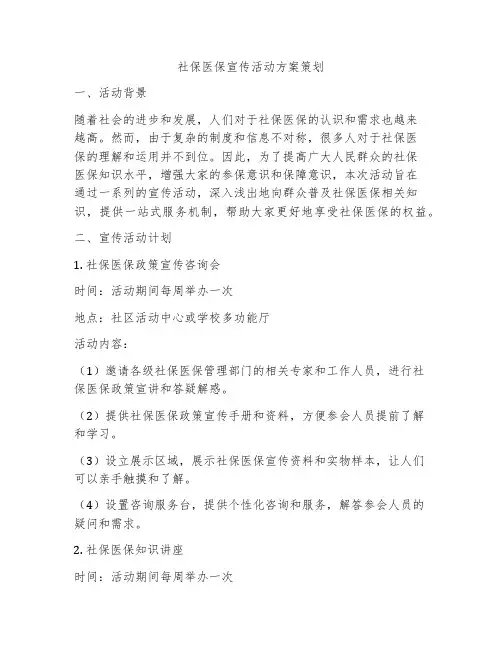 社保医保宣传活动方案策划

一、活动背景

随着社会的进步和发展，人们对于社保医保的认识和需求也越来越高。然而，由于复杂的制度和信息不对称，很多人对于社保医保的理解和运用并不到位。因此，为了提高广大人民群众的社保医保知识水平，增强大家的参保意识和保障意识，本次活动旨在通过一系列的宣传活动，深入浅出地向群众普及社保医保相关知识，提供一站式服务机制，帮助大家更好地享受社保医保的权益。

二、宣传活动计划

1. 社保医保政策宣传咨询会

时间：活动期间每周举办一次

地点：社区活动中心或学校多功能厅

活动内容：

（1）邀请各级社保医保管理部门的相关专家和工作人员，进行社保医保政策宣讲和答疑解惑。

（2）提供社保医保政策宣传手册和资料，方便参会人员提前了解和学习。

（3）设立展示区域，展示社保医保宣传资料和实物样本，让人们可以亲手触摸和了解。

（4）设置咨询服务台，提供个性化咨询和服务，解答参会人员的疑问和需求。

2. 社保医保知识讲座

时间：活动期间每周举办一次